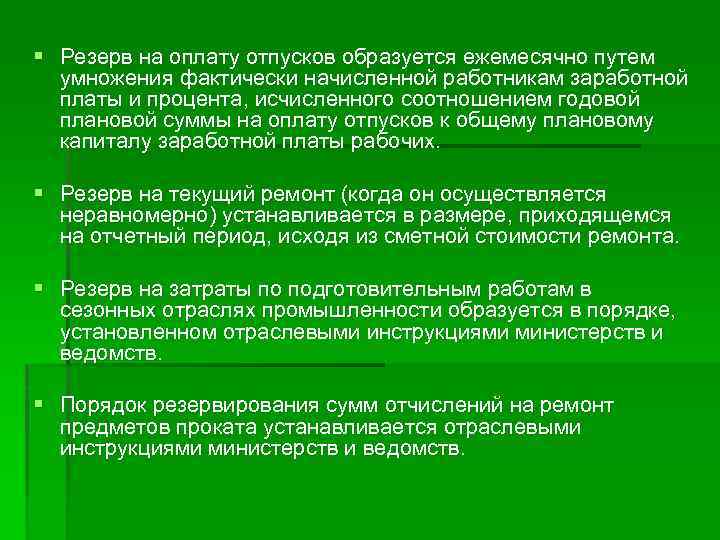 ▪ Резерв на оплату отпусков образуется ежемесячно путем умножения фактически начисленной работникам заработной платы и процента, исчисленного соотношением годовой плановой суммы на оплату отпусков к общему плановому капиталу заработной платы рабочих.

▪ Резерв на текущий ремонт (когда он осуществляется неравномерно) устанавливается в размере, приходящемся на отчетный период, исходя из сметной стоимости ремонта.

▪ Резерв на затраты по подготовительным работам в сезонных отраслях промышленности образуется в порядке, установленном отраслевыми инструкциями министерств и ведомств.

▪ Порядок резервирования сумм отчислений на ремонт предметов проката устанавливается отраслевыми инструкциями министерств и ведомств.